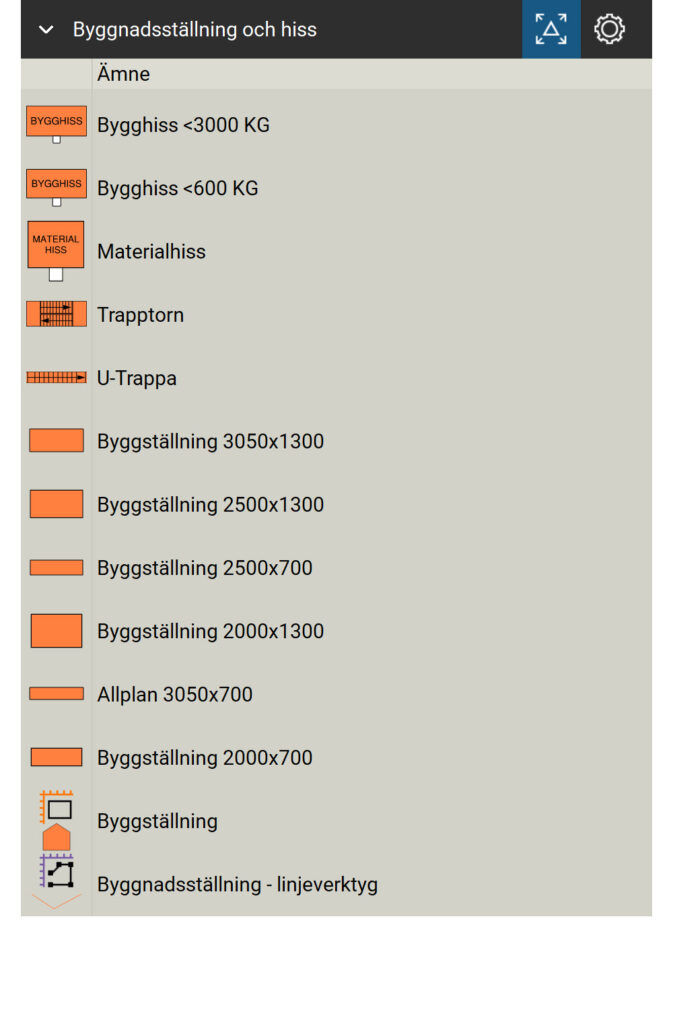 Byggnadsställning och hiss

Ämne

BYGGHISS
Bygghiss <3000 KG

BYGGHISS
Bygghiss <600 KG

MATERIAL HISS
Materialhiss

Trapptorn

U-Trappa

Byggställning 3050x1300

Byggställning 2500x1300

Byggställning 2500x700

Byggställning 2000x1300

Allplan 3050x700

Byggställning 2000x700

Byggställning

Byggnadsställning - linjeverktyg